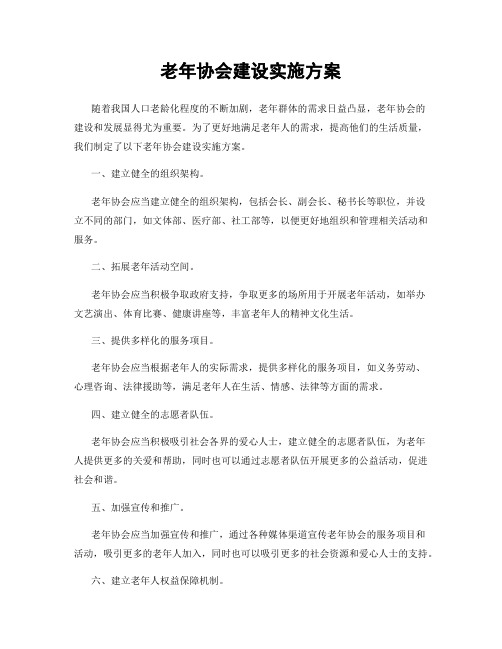 老年协会建设实施方案

随着我国人口老龄化程度的不断加剧，老年群体的需求日益凸显，老年协会的建设和发展显得尤为重要。为了更好地满足老年人的需求，提高他们的生活质量，我们制定了以下老年协会建设实施方案。

一、建立健全的组织架构。

老年协会应当建立健全的组织架构，包括会长、副会长、秘书长等职位，并设立不同的部门，如文体部、医疗部、社工部等，以便更好地组织和管理相关活动和服务。

二、拓展老年活动空间。

老年协会应当积极争取政府支持，争取更多的场所用于开展老年活动，如举办文艺演出、体育比赛、健康讲座等，丰富老年人的精神文化生活。

三、提供多样化的服务项目。

老年协会应当根据老年人的实际需求，提供多样化的服务项目，如义务劳动、心理咨询、法律援助等，满足老年人在生活、情感、法律等方面的需求。

四、建立健全的志愿者队伍。

老年协会应当积极吸引社会各界的爱心人士，建立健全的志愿者队伍，为老年人提供更多的关爱和帮助，同时也可以通过志愿者队伍开展更多的公益活动，促进社会和谐。

五、加强宣传和推广。

老年协会应当加强宣传和推广，通过各种媒体渠道宣传老年协会的服务项目和活动，吸引更多的老年人加入，同时也可以吸引更多的社会资源和爱心人士的支持。

六、建立老年人权益保障机制。